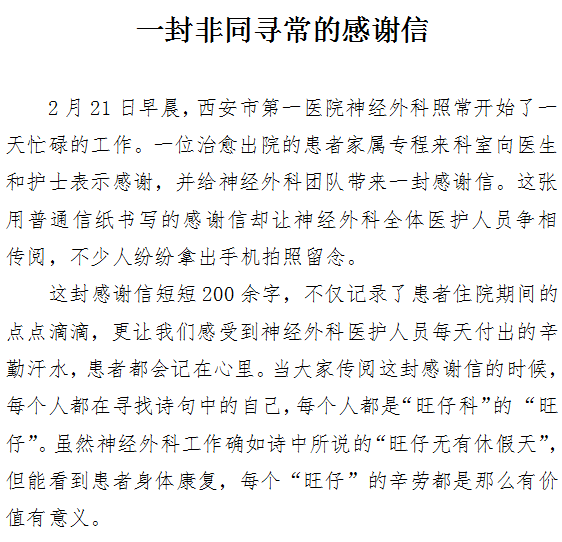 一封非同寻常的感谢信

2月21日早晨，西安市第一医院神经外科照常开始了一天忙碌的工作。一位治愈出院的患者家属专程来科室向医生和护士表示感谢，并给神经外科团队带来一封感谢信。这张用普通信纸书写的感谢信却让神经外科全体医护人员争相传阅，不少人纷纷拿出手机拍照留念。

这封感谢信短短200余字，不仅记录了患者住院期间的点点滴滴，更让我们感受到神经外科医护人员每天付出的辛勤汗水，患者都会记在心里。当大家传阅这封感谢信的时候，每个人都在寻找诗句中的自己，每个人都是“旺仔科”的“旺仔”。虽然神经外科工作确如诗中所说的“旺仔无有休假天”，但能看到患者身体康复，每个“旺仔”的辛劳都是那么有价值有意义。